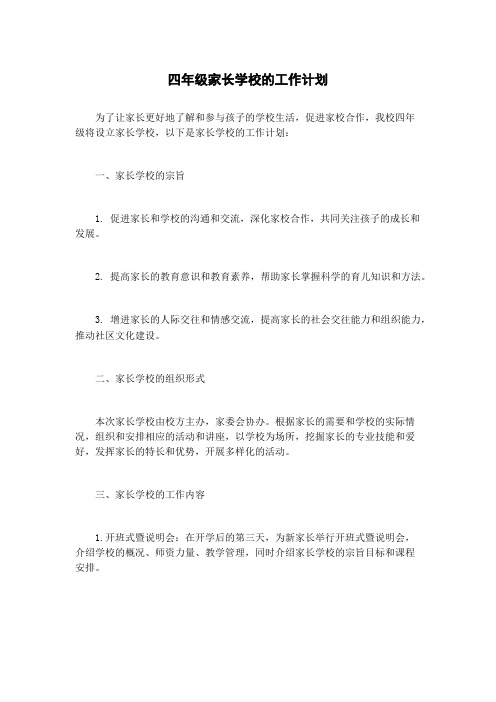 四年级家长学校的工作计划

为了让家长更好地了解和参与孩子的学校生活，促进家校合作，我校四年级将设立家长学校，以下是家长学校的工作计划：

一、家长学校的宗旨

1. 促进家长和学校的沟通和交流，深化家校合作，共同关注孩子的成长和发展。

2. 提高家长的教育意识和教育素养，帮助家长掌握科学的育儿知识和方法。

3. 增进家长的人际交往和情感交流，提高家长的社会交往能力和组织能力，推动社区文化建设。

二、家长学校的组织形式

本次家长学校由校方主办，家委会协办。根据家长的需要和学校的实际情况，组织和安排相应的活动和讲座，以学校为场所，挖掘家长的专业技能和爱好，发挥家长的特长和优势，开展多样化的活动。

三、家长学校的工作内容

1. 开班式暨说明会：在开学后的第三天，为新家长举行开班式暨说明会，介绍学校的概况、师资力量、教学管理，同时介绍家长学校的宗旨目标和课程安排。